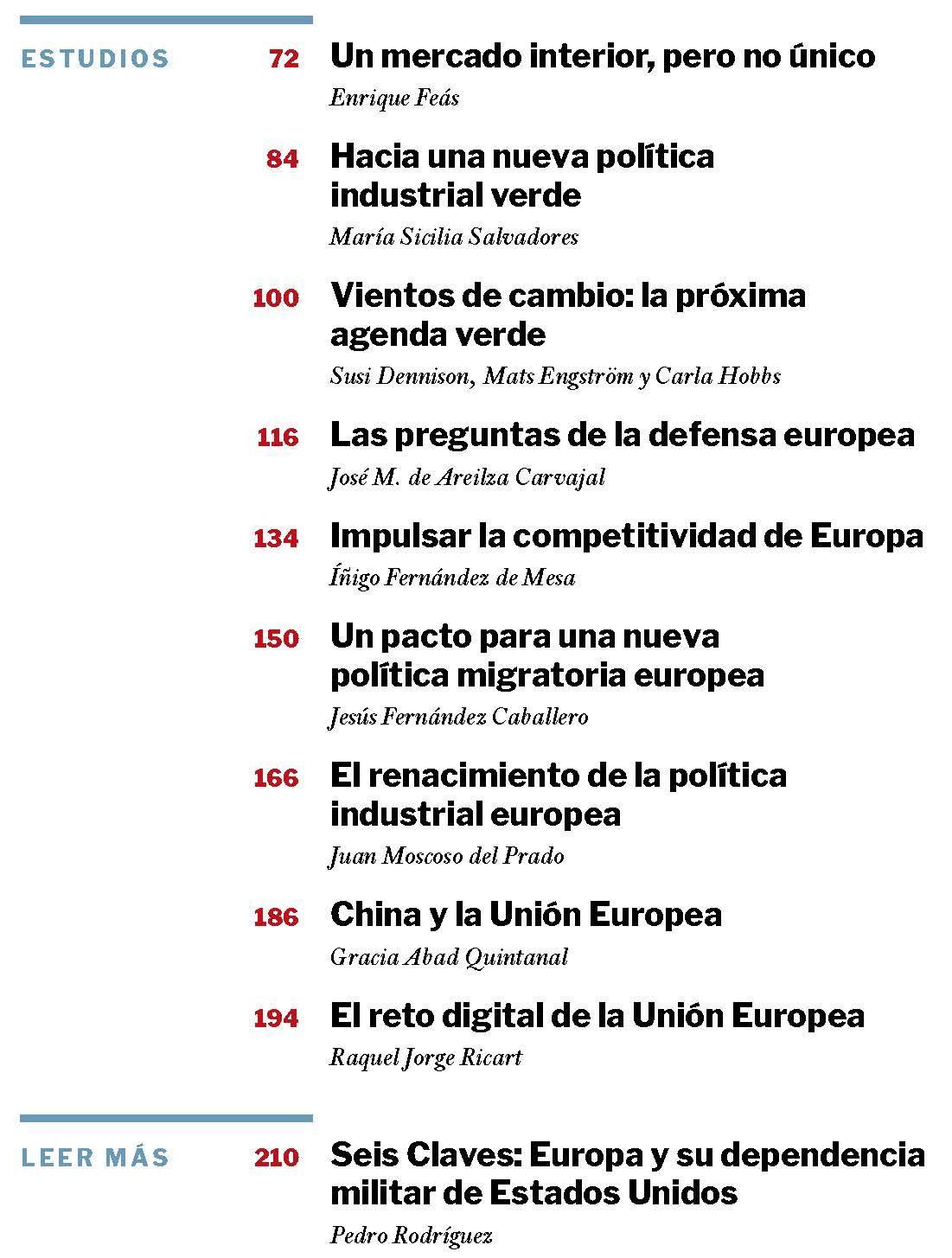 ESTUDIOS

72 Un mercado interior, pero no único
Enrique Feás

84 Hacia una nueva política industrial verde
María Sicilia Salvadores

100 Vientos de cambio: la próxima agenda verde
Susi Dennison, Mats Engström y Carla Hobbs

116 Las preguntas de la defensa europea
José M. de Areilza Carvajal

134 Impulsar la competitividad de Europa
Íñigo Fernández de Mesa

150 Un pacto para una nueva política migratoria europea
Jesús Fernández Caballero

166 El renacimiento de la política industrial europea
Juan Moscoso del Prado

186 China y la Unión Europea
Gracia Abad Quintanal

194 El reto digital de la Unión Europea
Raquel Jorge Ricart

LEER MÁS

210 Seis Claves: Europa y su dependencia militar de Estados Unidos
Pedro Rodríguez